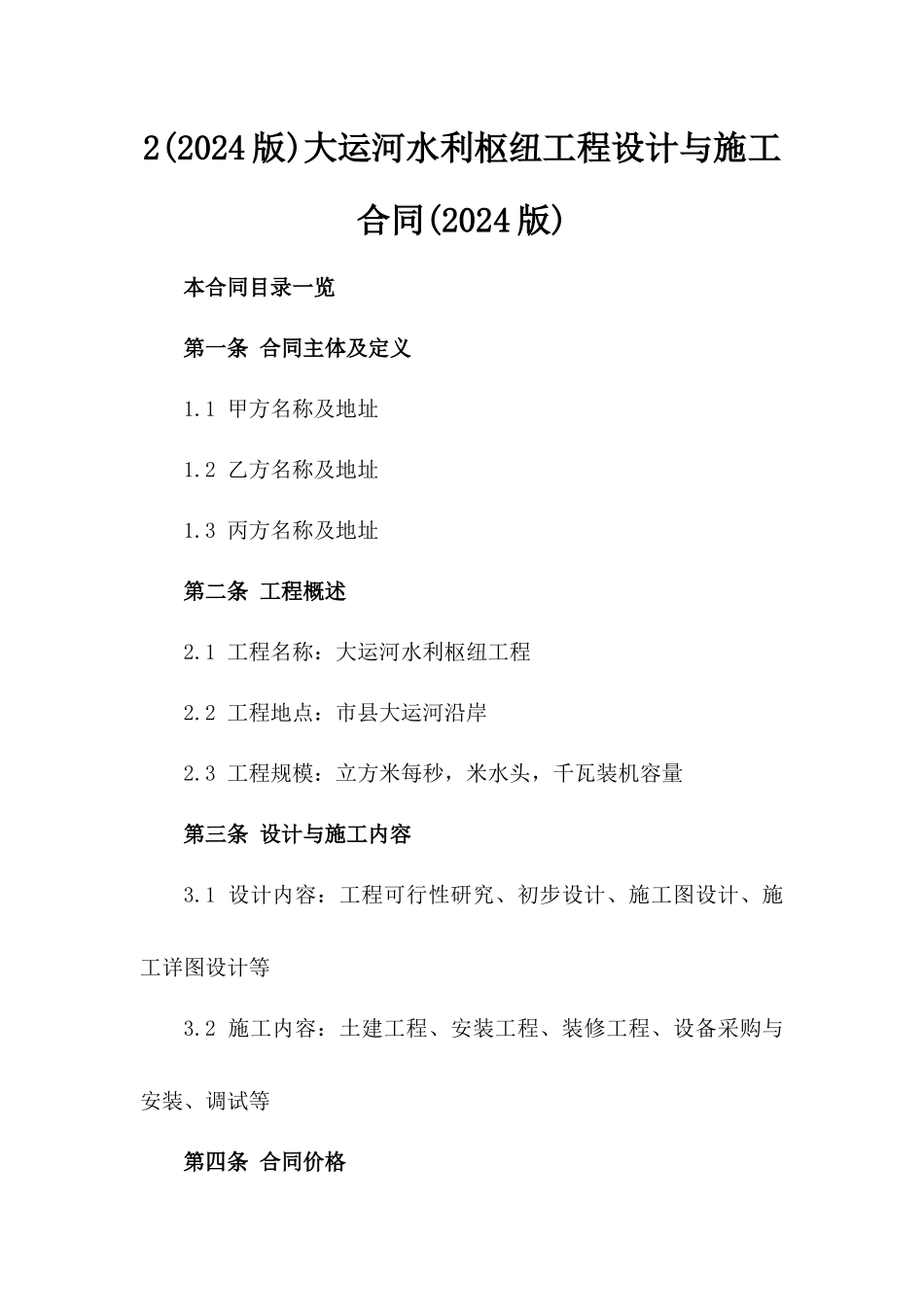 2(2024版)大运河水利枢纽工程设计与施工合同(2024版)

本合同目录一览

第一条 合同主体及定义

1.1 甲方名称及地址

1.2 乙方名称及地址

1.3 丙方名称及地址

第二条 工程概述

2.1 工程名称：大运河水利枢纽工程

2.2 工程地点：市县大运河沿岸

2.3 工程规模：立方米每秒，米水头，千瓦装机容量

第三条 设计与施工内容

3.1 设计内容：工程可行性研究、初步设计、施工图设计、施工详图设计等

3.2 施工内容：土建工程、安装工程、装修工程、设备采购与安装、调试等

第四条 合同价格